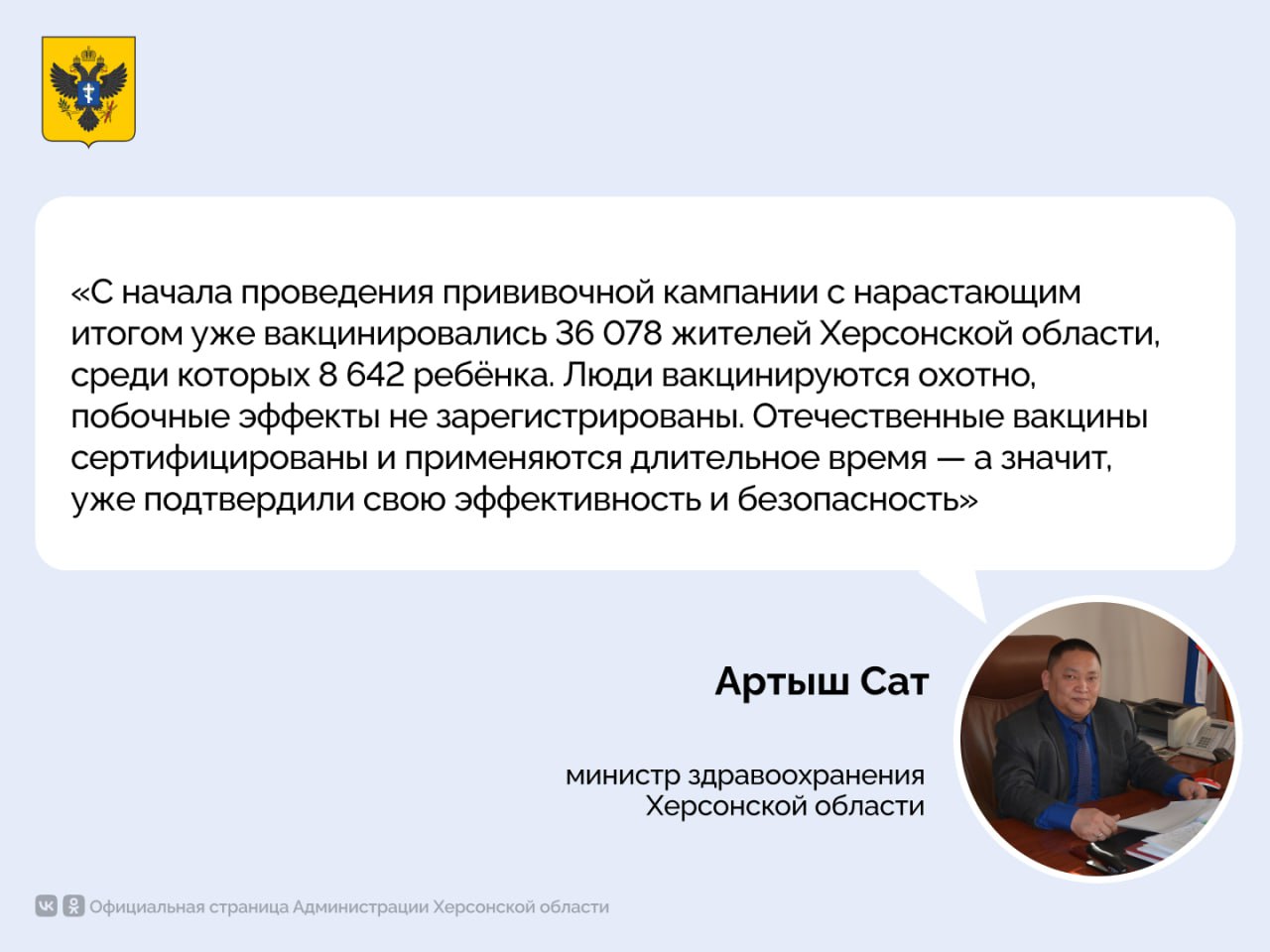 «С начала проведения прививочной кампании с нарастающим итогом уже вакцинировались 36 078 жителей Херсонской области, среди которых 8 642 ребёнка. Люди вакцинируются охотно, побочные эффекты не зарегистрированы. Отечественные вакцины сертифицированы и применяются длительное время — а значит, уже подтвердили свою эффективность и безопасность»

Артыш Сат

министр здравоохранения Херсонской области

Официальная страница Администрации Херсонской области